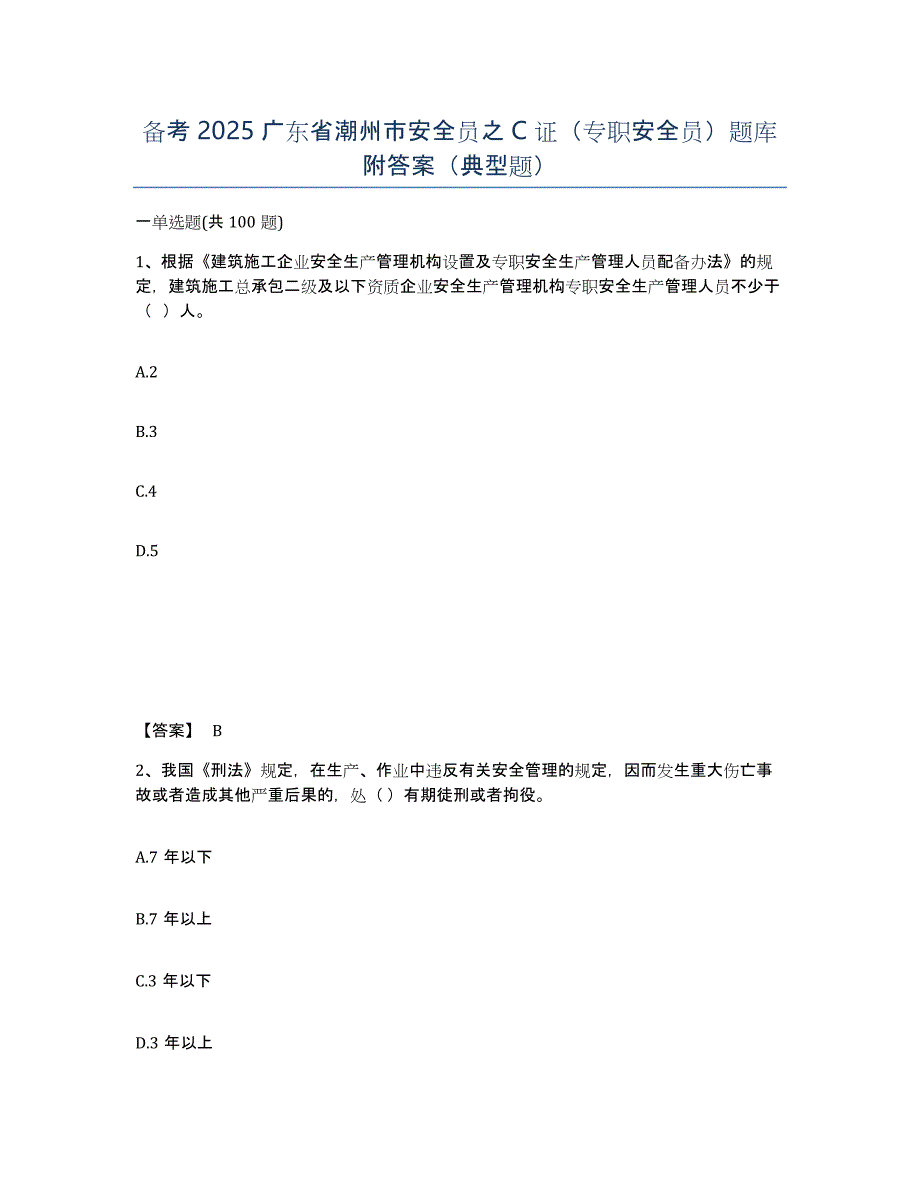 备考 2025 广东省潮州市安全员之 C 证（专职安全员）题库附答案（典型题）

一单选题(共 100 题)

1、根据《建筑施工企业安全生产管理机构设置及专职安全生产管理人员配备办法》的规定，建筑施工总承包二级及以下资质企业安全生产管理机构专职安全生产管理人员不少于（ ）人。

A.2

B.3

C.4

D.5

【答案】 B

2、我国《刑法》规定，在生产、作业中违反有关安全管理的规定，因而发生重大伤亡事故或者造成其他严重后果的，处（）有期徒刑或者拘役。

A.7 年以下

B.7 年以上

C.3 年以下

D.3 年以上